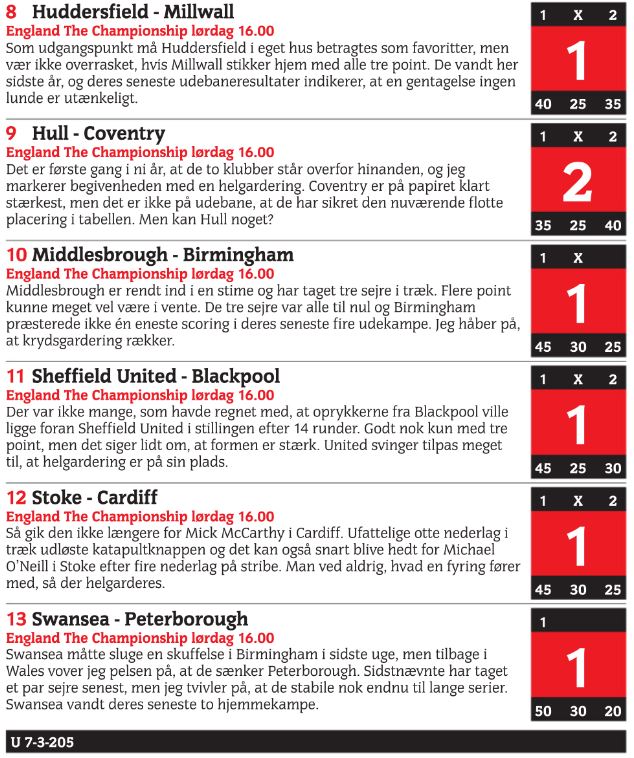 8 Huddersfield - Millwall
England The Championship lørdag 16.00
Som udgangspunkt må Huddersfield i eget hus betragtes som favoritter, men vær ikke overrasket, hvis Millwall stikker hjem med alle tre point. De vandt her sidste år, og deres seneste udebaneresultater indikerer, at en gentagelse ingen lunde er utænkeligt.

1 X 2
1
40 25 35

9 Hull - Coventry
England The Championship lørdag 16.00
Det er første gang i ni år, at de to klubber står overfor hinanden, og jeg markerer begivenheden med en helgardering. Coventry er på papiret klart stærkest, men det er ikke på udebane, at de har sikret den nuværende flotte placering i tabellen. Men kan Hull noget?

1 X 2
2
35 25 40

10 Middlesbrough - Birmingham
England The Championship lørdag 16.00
Middlesbrough er rendt ind i en stime og har taget tre sejre i træk. Flere point kunne meget vel være i vente. De tre sejre var alle til nul og Birmingham præsterede ikke én eneste scoring i deres seneste fire udekampe. Jeg håber på, at krydsgardering rækker.

1 X
1
45 30 25

11 Sheffield United - Blackpool
England The Championship lørdag 16.00
Der var ikke mange, som havde regnet med, at oprykkerne fra Blackpool ville ligge foran Sheffield United i stillingen efter 14 runder. Godt nok kun med tre point, men det siger lidt om, at formen er stærk. United svinger tilpas meget til, at helgardering er på sin plads.

1 X 2
1
45 25 30

12 Stoke - Cardiff
England The Championship lørdag 16.00
Så gik den ikke længere for Mick McCarthy i Cardiff. Ufattelige otte nederlag i træk udløste katapultknappen og det kan også snart blive hedt for Michael O'Neill i Stoke efter fire nederlag på stribe. Man ved aldrig, hvad en fyring fører med, så der helgarderes.

1 X 2
1
45 30 25

13 Swansea - Peterborough
England The Championship lørdag 16.00
Swansea måtte sluge en skuffelse i Birmingham i sidste uge, men tilbage i Wales vover jeg pelsen på, at de sænker Peterborough. Sidstnævnte har taget et par sejre senest, men jeg tvivler på, at de stabile nok endnu til lange serier. Swansea vandt deres seneste to hjemmekampe.

1
1
50 30 20

U 7-3-205